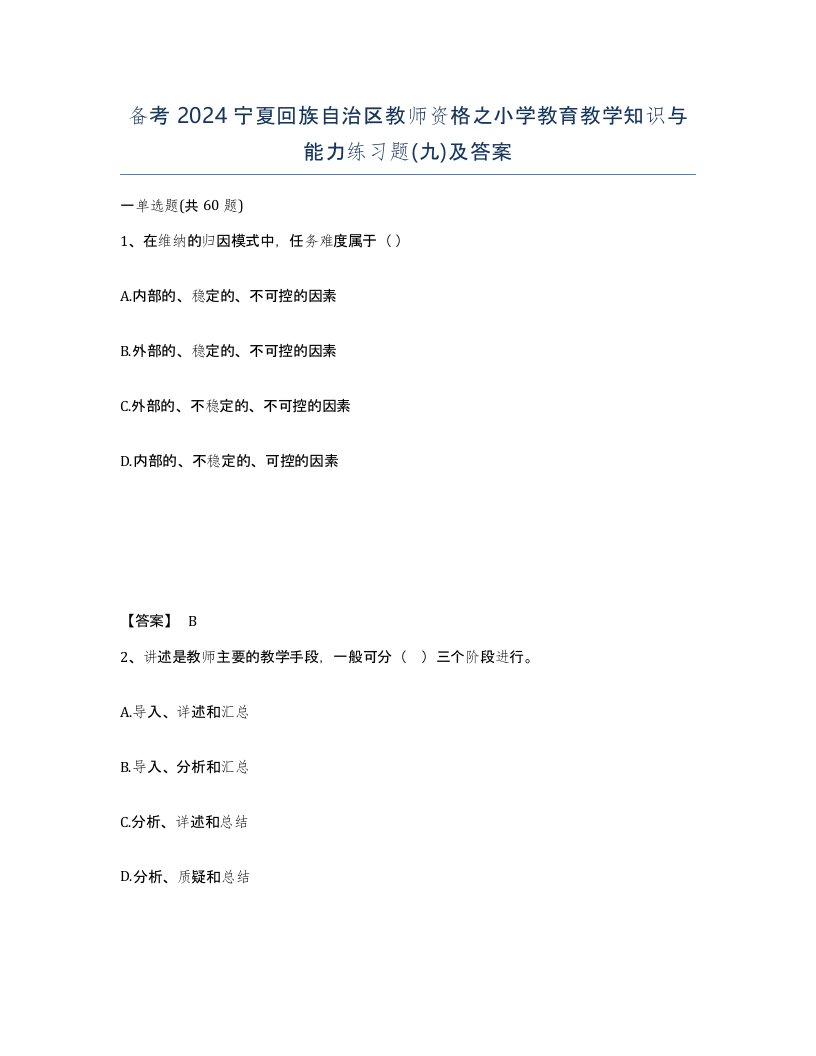 备考 2024 宁夏回族自治区教师资格之小学教育教学知识与能力练习题(九)及答案

一单选题(共 60 题)

1、在维纳的归因模式中，任务难度属于（）

A.内部的、稳定的、不可控的因素

B.外部的、稳定的、不可控的因素

C.外部的、不稳定的、不可控的因素

D.内部的、不稳定的、可控的因素

【答案】 B

2、讲述是教师主要的教学手段，一般可分（ ）三个阶段进行。

A.导入、详述和汇总

B.导入、分析和汇总

C.分析、详述和总结

D.分析、质疑和总结